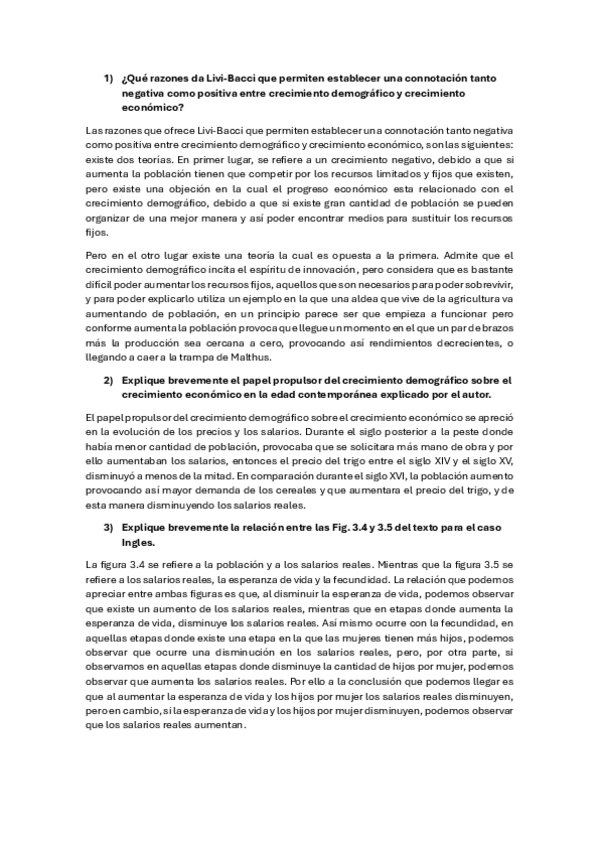 1) ¿Qué razones da Livi-Bacci que permiten establecer una connotación tanto negativa como positiva entre crecimiento demográfico y crecimiento económico?

Las razones que ofrece Livi-Bacci que permiten establecer una connotación tanto negativa como positiva entre crecimiento demográfico y crecimiento económico, son las siguientes: existe dos teorías. En primer lugar, se refiere a un crecimiento negativo, debido a que si aumenta la población tienen que competir por los recursos limitados y fijos que existen, pero existe una objeción en la cual el progreso económico esta relacionado con el crecimiento demográfico, debido a que si existe gran cantidad de población se pueden organizar de una mejor manera y así poder encontrar medios para sustituir los recursos fijos.

Pero en el otro lugar existe una teoría la cual es opuesta a la primera. Admite que el crecimiento demográfico incita el espíritu de innovación, pero considera que es bastante difícil poder aumentar los recursos fijos, aquellos que son necesarios para poder sobrevivir, y para poder explicarlo utiliza un ejemplo en la que una aldea que vive de la agricultura va aumentando de población, en un principio parece ser que empieza a funcionar pero conforme aumenta la población provoca que llegue un momento en el que un par de brazos más la producción sea cercana a cero, provocando así rendimientos decrecientes, o llegando a caer a la trampa de Malthus.

2) Explique brevemente el papel propulsor del crecimiento demográfico sobre el crecimiento económico en la edad contemporánea explicado por el autor.

El papel propulsor del crecimiento demográfico sobre el crecimiento económico se apreció en la evolución de los precios y los salarios. Durante el siglo posterior a la peste donde había menor cantidad de población, provocaba que se solicitara más mano de obra y por ello aumentaban los salarios, entonces el precio del trigo entre el siglo XIV y el siglo XV, disminuyó a menos de la mitad. En comparación durante el siglo XVI, la población aumento provocando así mayor demanda de los cereales y que aumentara el precio del trigo, y de esta manera disminuyendo los salarios reales.

3) Explique brevemente la relación entre las Fig. 3.4 y 3.5 del texto para el caso Ingles.

La figura 3.4 se refiere a la población y a los salarios reales. Mientras que la figura 3.5 se refiere a los salarios reales, la esperanza de vida y la fecundidad. La relación que podemos apreciar entre ambas figuras es que, al disminuir la esperanza de vida, podemos observar que existe un aumento de los salarios reales, mientras que en etapas donde aumenta la esperanza de vida, disminuye los salarios reales. Así mismo ocurre con la fecundidad, en aquellas etapas donde existe una etapa en la que las mujeres tienen más hijos, podemos observar que ocurre una disminución en los salarios reales, pero, por otra parte, si observamos en aquellas etapas donde disminuye la cantidad de hijos por mujer, podemos observar que aumenta los salarios reales. Por ello a la conclusión que podemos llegar es que al aumentar la esperanza de vida y los hijos por mujer los salarios reales disminuyen, pero en cambio, si la esperanza de vida y los hijos por mujer disminuyen, podemos observar que los salarios reales aumentan.